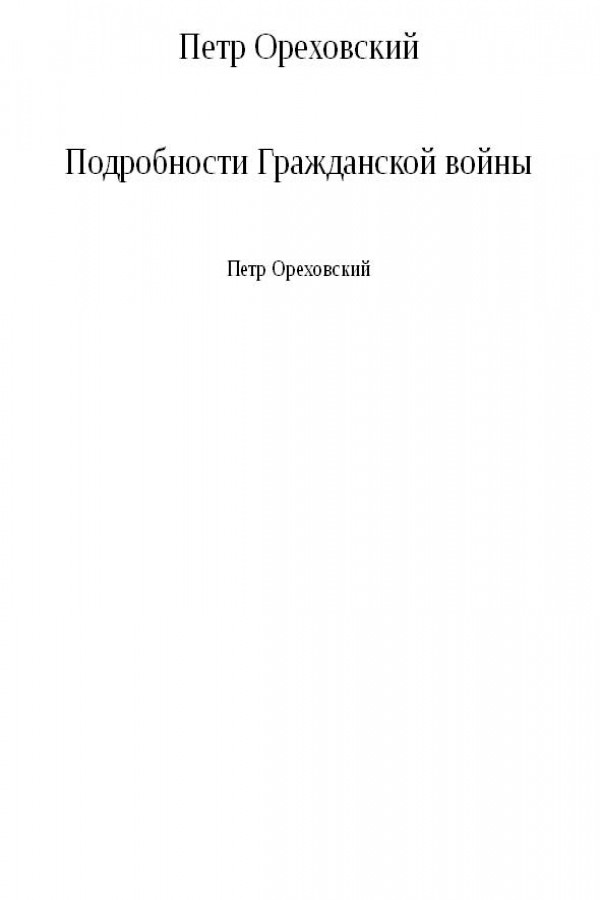 Петр Ореховский

Подробности Гражданской войны

Петр Ореховский